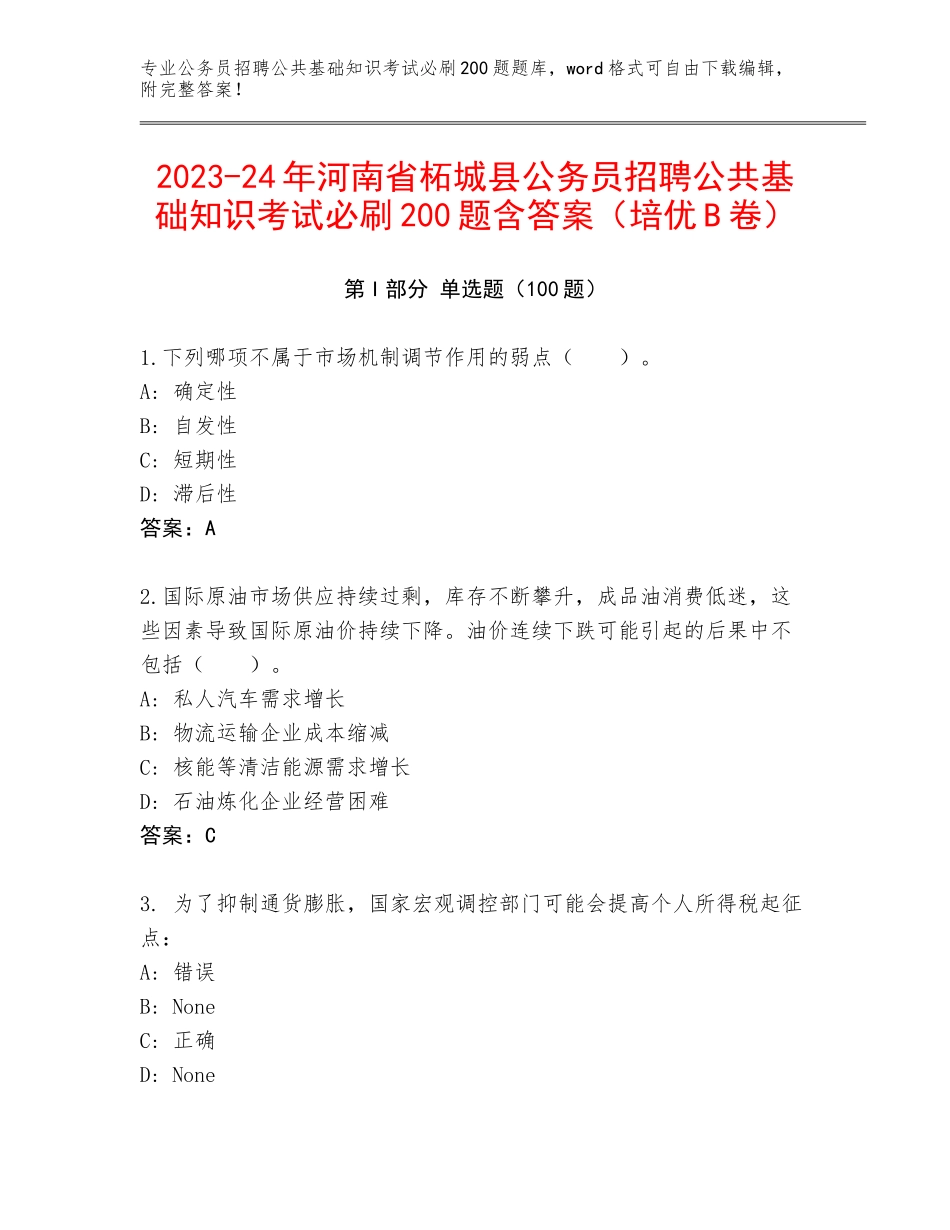 专业公务员招聘公共基础知识考试必刷200题题库，word格式可自由下载编辑，附完整答案！

2023-24年河南省柘城县公务员招聘公共基础知识考试必刷200题含答案（培优B卷）

第I部分 单选题（100题）

1.下列哪项不属于市场机制调节作用的弱点（　　）。
A：确定性
B：自发性
C：短期性
D：滞后性
答案：A

2.国际原油市场供应持续过剩，库存不断攀升，成品油消费低迷，这些因素导致国际原油价持续下降。油价连续下跌可能引起的后果中不包括（　　）。
A：私人汽车需求增长
B：物流运输企业成本缩减
C：核能等清洁能源需求增长
D：石油炼化企业经营困难
答案：C

3. 为了抑制通货膨胀，国家宏观调控部门可能会提高个人所得税起征点：
A：错误
B：None
C：正确
D：None